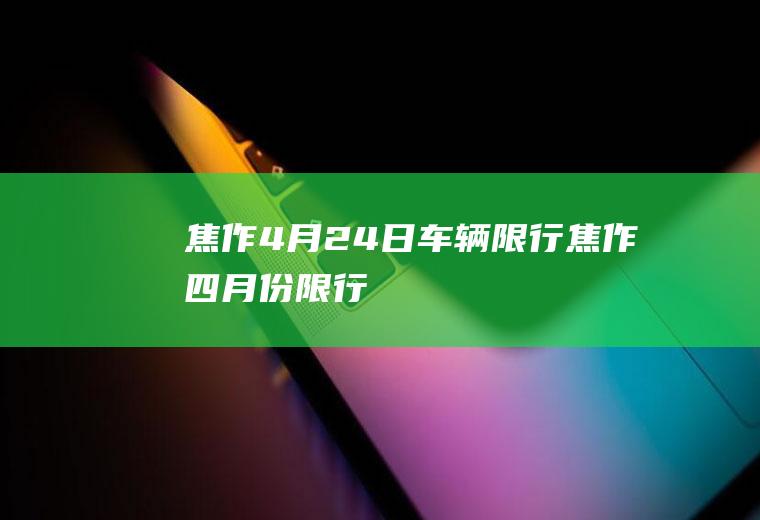 焦作4月24日车辆限行焦作四月份限行